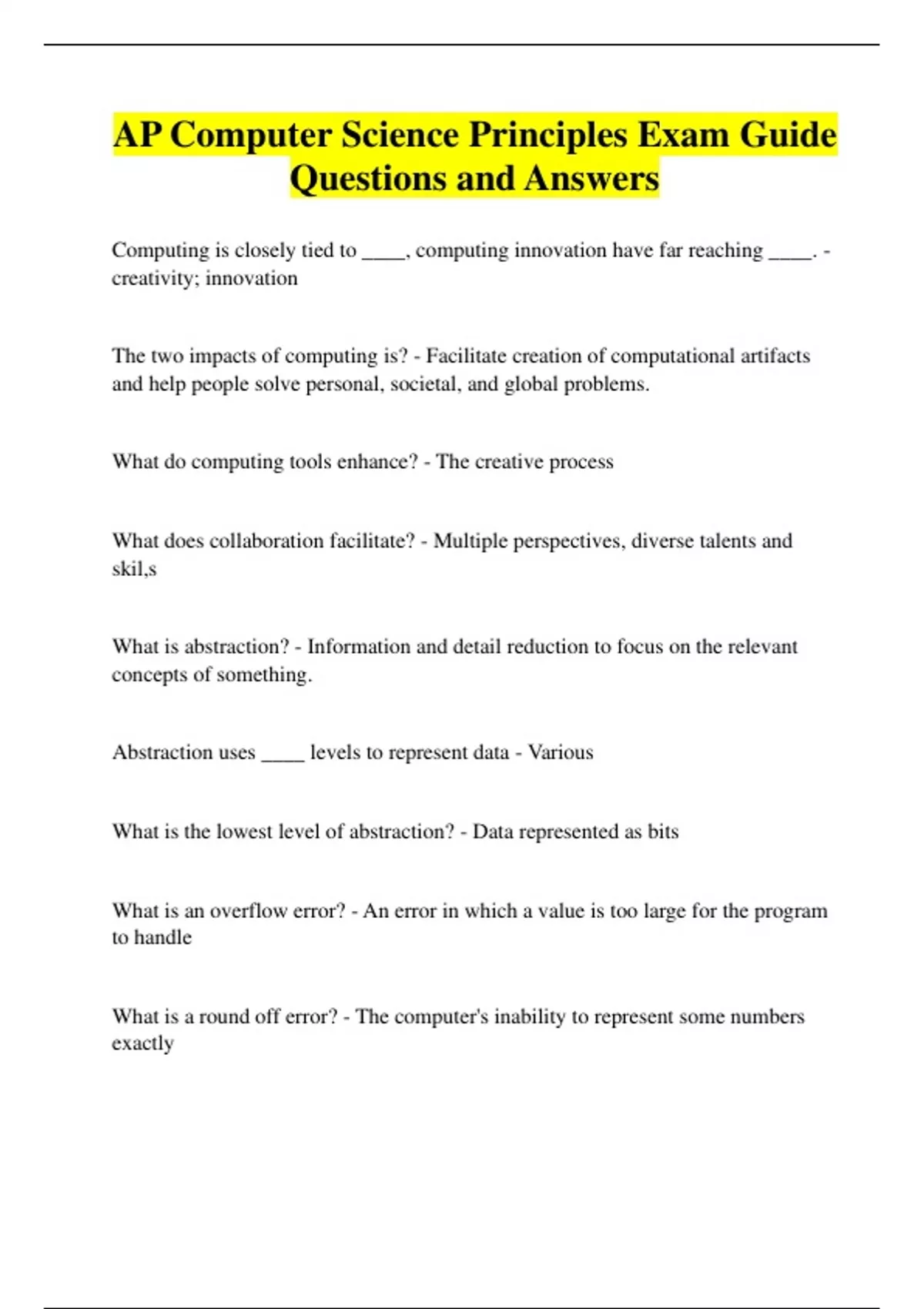 AP Computer Science Principles Exam Guide Questions and Answers

Computing is closely tied to ____, computing innovation have far reaching ____. - creativity; innovation

The two impacts of computing is? - Facilitate creation of computational artifacts and help people solve personal, societal, and global problems.

What do computing tools enhance? - The creative process

What does collaboration facilitate? - Multiple perspectives, diverse talents and skil,s

What is abstraction? - Information and detail reduction to focus on the relevant concepts of something.

Abstraction uses ____ levels to represent data - Various

What is the lowest level of abstraction? - Data represented as bits

What is an overflow error? - An error in which a value is too large for the program to handle

What is a round off error? - The computer's inability to represent some numbers exactly